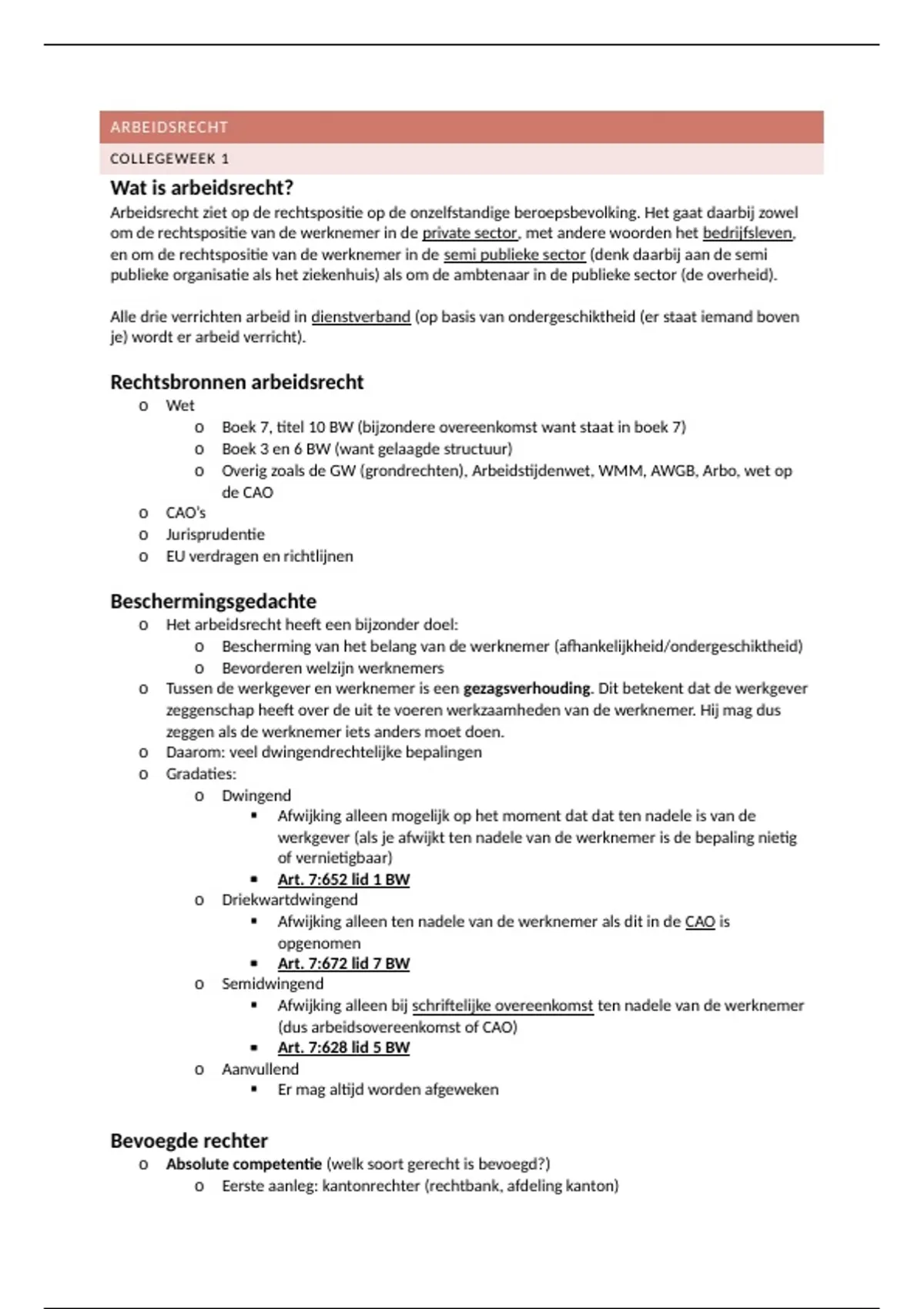 ARBEIDSRECHT

COLLEGEWEEK 1

Wat is arbeidsrecht?

Arbeidsrecht ziet op de rechtspositie op de onzelfstandige beroepsbevolking. Het gaat daarbij zowel om de rechtspositie van de werknemer in de private sector, met andere woorden het bedrijfsleven, en om de rechtspositie van de werknemer in de semi publieke sector (denk daarbij aan de semi publieke organisatie als het ziekenhuis) als om de ambtenaar in de publieke sector (de overheid).

Alle drie verrichten arbeid in dienstverband (op basis van ondergeschiktheid (er staat iemand boven je) wordt er arbeid verricht).

Rechtsbronnen arbeidsrecht

o Wet
 o Boek 7, titel 10 BW (bijzondere overeenkomst want staat in boek 7)
 o Boek 3 en 6 BW (want gelaagde structuur)
 o Overig zoals de GW (grondrechten), Arbeidstijdenwet, WMM, AWGB, Arbo, wet op de CAO
o CAO's
o Jurisprudentie
o EU verdragen en richtlijnen

Beschermingsgedachte

o Het arbeidsrecht heeft een bijzonder doel:
 o Bescherming van het belang van de werknemer (afhankelijkheid/ondergeschiktheid)
 o Bevorderen welzijn werknemers
o Tussen de werkgever en werknemer is een gezagsverhouding. Dit betekent dat de werkgever zeggenschap heeft over de uit te voeren werkzaamheden van de werknemer. Hij mag dus zeggen als de werknemer iets anders moet doen.
o Daarom: veel dwingendrechtelijke bepalingen
o Gradaties:
 o Dwingend
  ▪ Afwijking alleen mogelijk op het moment dat dat ten nadele is van de werkgever (als je afwijkt ten nadele van de werknemer is de bepaling nietig of vernietigbaar)
  ▪ Art. 7:652 lid 1 BW
 o Driekwartdwingend
  ▪ Afwijking alleen ten nadele van de werknemer als dit in de CAO is opgenomen
  ▪ Art. 7:672 lid 7 BW
 o Semidwingend
  ▪ Afwijking alleen bij schriftelijke overeenkomst ten nadele van de werknemer (dus arbeidsovereenkomst of CAO)
  ▪ Art. 7:628 lid 5 BW
 o Aanvullend
  ▪ Er mag altijd worden afgeweken

Bevoegde rechter

o Absolute competentie (welk soort gerecht is bevoegd?)
 o Eerste aanleg: kantonrechter (rechtbank, afdeling kanton)